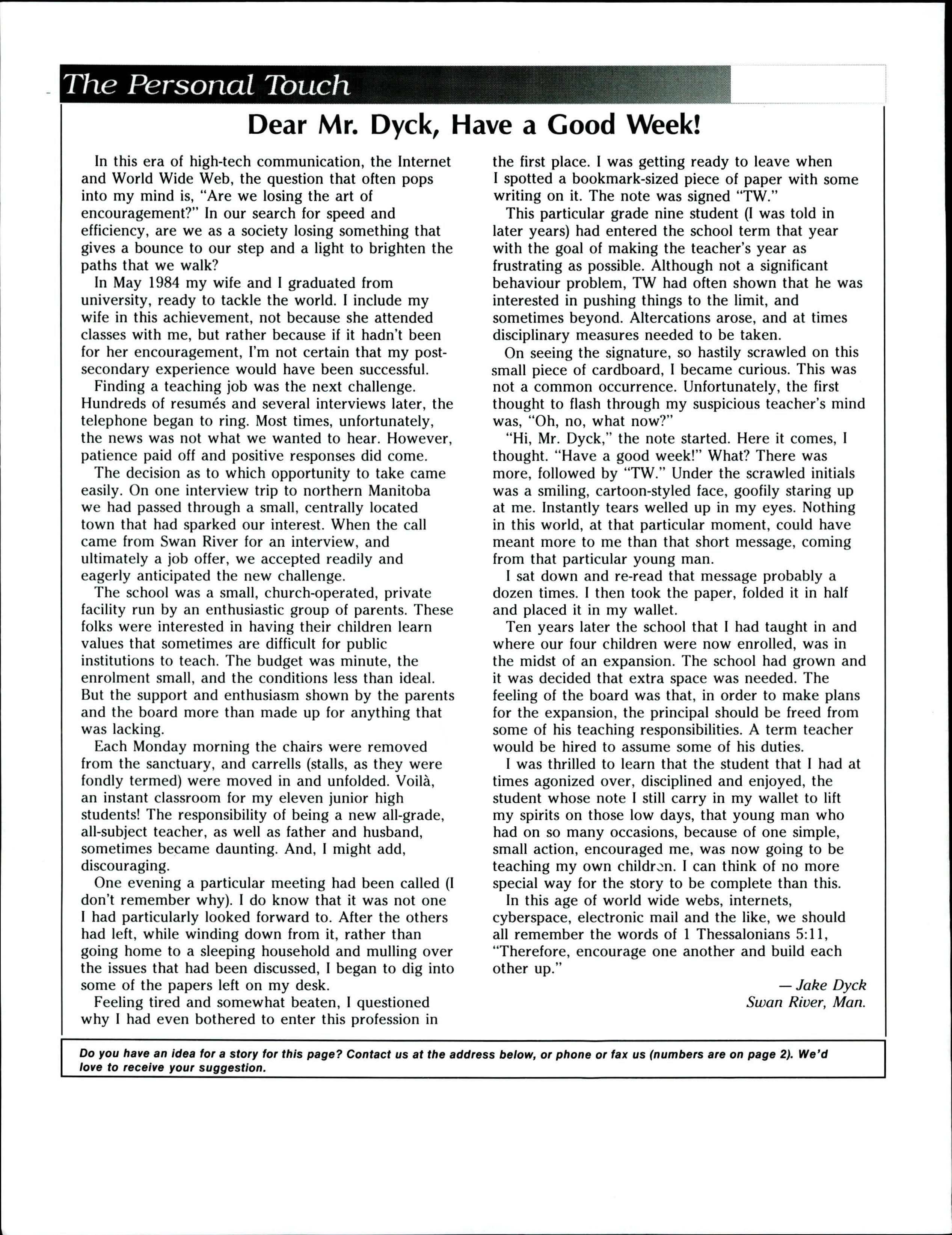 The Personal Touch

Dear Mr. Dyck, Have a Good Week!

In this era of high-tech communication, the Internet and World Wide Web, the question that often pops into my mind is, "Are we losing the art of encouragement?" In our search for speed and efficiency, are we as a society losing something that gives a bounce to our step and a light to brighten the paths that we walk?

In May 1984 my wife and I graduated from university, ready to tackle the world. I include my wife in this achievement, not because she attended classes with me, but rather because if it hadn't been for her encouragement, I'm not certain that my post-secondary experience would have been successful.

Finding a teaching job was the next challenge. Hundreds of resumés and several interviews later, the telephone began to ring. Most times, unfortunately, the news was not what we wanted to hear. However, patience paid off and positive responses did come.

The decision as to which opportunity to take came easily. On one interview trip to northern Manitoba we had passed through a small, centrally located town that had sparked our interest. When the call came from Swan River for an interview, and ultimately a job offer, we accepted readily and eagerly anticipated the new challenge.

The school was a small, church-operated, private facility run by an enthusiastic group of parents. These folks were interested in having their children learn values that sometimes are difficult for public institutions to teach. The budget was minute, the enrolment small, and the conditions less than ideal. But the support and enthusiasm shown by the parents and the board more than made up for anything that was lacking.

Each Monday morning the chairs were removed from the sanctuary, and carrells (stalls, as they were fondly termed) were moved in and unfolded. Voilà, an instant classroom for my eleven junior high students! The responsibility of being a new all-grade, all-subject teacher, as well as father and husband, sometimes became daunting. And, I might add, discouraging.

One evening a particular meeting had been called (I don't remember why). I do know that it was not one I had particularly looked forward to. After the others had left, while winding down from it, rather than going home to a sleeping household and mulling over the issues that had been discussed, I began to dig into some of the papers left on my desk.

Feeling tired and somewhat beaten, I questioned why I had even bothered to enter this profession in the first place. I was getting ready to leave when I spotted a bookmark-sized piece of paper with some writing on it. The note was signed "TW."

This particular grade nine student (I was told in later years) had entered the school term that year with the goal of making the teacher's year as frustrating as possible. Although not a significant behaviour problem, TW had often shown that he was interested in pushing things to the limit, and sometimes beyond. Altercations arose, and at times disciplinary measures needed to be taken.

On seeing the signature, so hastily scrawled on this small piece of cardboard, I became curious. This was not a common occurrence. Unfortunately, the first thought to flash through my suspicious teacher's mind was, "Oh, no, what now?"

"Hi, Mr. Dyck," the note started. Here it comes, I thought. "Have a good week!" What? There was more, followed by "TW." Under the scrawled initials was a smiling, cartoon-styled face, goofily staring up at me. Instantly tears welled up in my eyes. Nothing in this world, at that particular moment, could have meant more to me than that short message, coming from that particular young man.

I sat down and re-read that message probably a dozen times. I then took the paper, folded it in half and placed it in my wallet.

Ten years later the school that I had taught in and where our four children were now enrolled, was in the midst of an expansion. The school had grown and it was decided that extra space was needed. The feeling of the board was that, in order to make plans for the expansion, the principal should be freed from some of his teaching responsibilities. A term teacher would be hired to assume some of his duties.

I was thrilled to learn that the student that I had at times agonized over, disciplined and enjoyed, the student whose note I still carry in my wallet to lift my spirits on those low days, that young man who had on so many occasions, because of one simple, small action, encouraged me, was now going to be teaching my own children. I can think of no more special way for the story to be complete than this.

In this age of world wide webs, internets, cyberspace, electronic mail and the like, we should all remember the words of 1 Thessalonians 5:11, "Therefore, encourage one another and build each other up."

— Jake Dyck
Swan River, Man.

Do you have an idea for a story for this page? Contact us at the address below, or phone or fax us (numbers are on page 2). We'd love to receive your suggestion.